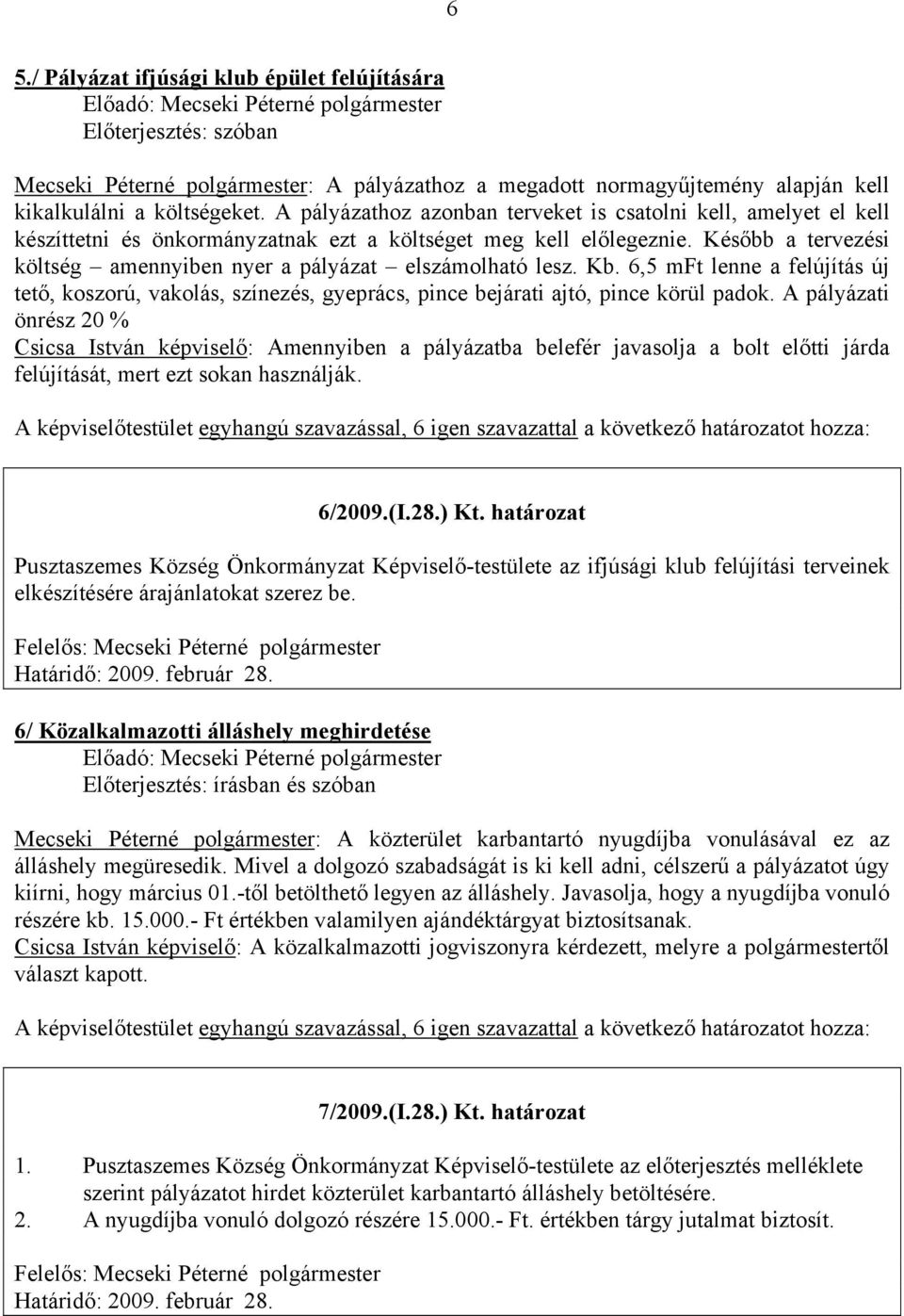 6

5./ Pályázat ifjúsági klub épület felújítására
Előadó: Mecseki Péterné polgármester
Előterjesztés: szóban

Mecseki Péterné polgármester: A pályázathoz a megadott normagyűjtemény alapján kell kikalkulálni a költségeket. A pályázathoz azonban terveket is csatolni kell, amelyet el kell készíttetni és önkormányzatnak ezt a költséget meg kell előlegeznie. Később a tervezési költség – amennyiben nyer a pályázat – elszámolható lesz. Kb. 6,5 mFt lenne a felújítás új tető, koszorú, vakolás, színezés, gyeprács, pince bejárati ajtó, pince körül padok. A pályázati önrész 20 %
Csicsa István képviselő: Amennyiben a pályázatba belefér javasolja a bolt előtti járda felújítását, mert ezt sokan használják.

A képviselőtestület egyhangú szavazással, 6 igen szavazattal a következő határozatot hozza:

6/2009.(I.28.) Kt. határozat

Pusztaszemes Község Önkormányzat Képviselő-testülete az ifjúsági klub felújítási terveinek elkészítésére árajánlatokat szerez be.

Felelős: Mecseki Péterné polgármester
Határidő: 2009. február 28.

6/ Közalkalmazotti álláshely meghirdetése
Előadó: Mecseki Péterné polgármester
Előterjesztés: írásban és szóban

Mecseki Péterné polgármester: A közterület karbantartó nyugdíjba vonulásával ez az álláshely megüresedik. Mivel a dolgozó szabadságát is ki kell adni, célszerű a pályázatot úgy kiírni, hogy március 01.-től betölthető legyen az álláshely. Javasolja, hogy a nyugdíjba vonuló részére kb. 15.000.- Ft értékben valamilyen ajándéktárgyat biztosítsanak.
Csicsa István képviselő: A közalkalmazotti jogviszonyra kérdezett, melyre a polgármestertől választ kapott.

A képviselőtestület egyhangú szavazással, 6 igen szavazattal a következő határozatot hozza:

7/2009.(I.28.) Kt. határozat

1. Pusztaszemes Község Önkormányzat Képviselő-testülete az előterjesztés melléklete szerint pályázatot hirdet közterület karbantartó álláshely betöltésére.
2. A nyugdíjba vonuló dolgozó részére 15.000.- Ft. értékben tárgy jutalmat biztosít.

Felelős: Mecseki Péterné polgármester
Határidő: 2009. február 28.